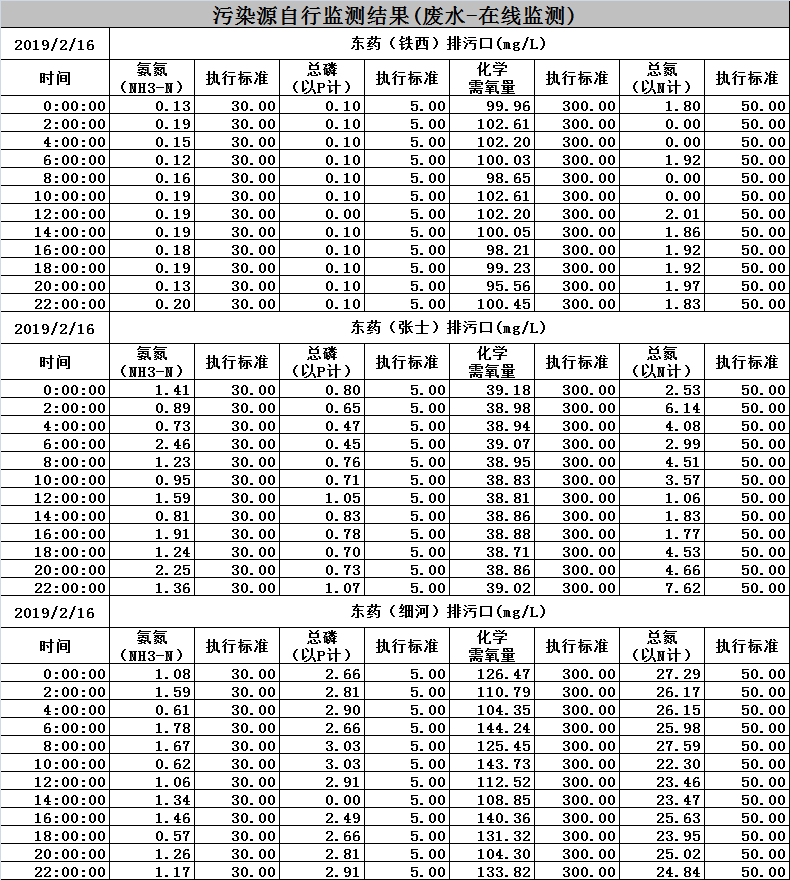 污染源自行监测结果(废水-在线监测)

| 2019/2/16 | 东药（铁西）排污口(mg/L) | | | | | | | |
|---|---|---|---|---|---|---|---|---|
| 时间 | 氨氮（NH3-N） | 执行标准 | 总磷（以P计） | 执行标准 | 化学需氧量 | 执行标准 | 总氮（以N计） | 执行标准 |
| 0:00:00 | 0.13 | 30.00 | 0.10 | 5.00 | 99.96 | 300.00 | 1.80 | 50.00 |
| 2:00:00 | 0.19 | 30.00 | 0.10 | 5.00 | 102.61 | 300.00 | 0.00 | 50.00 |
| 4:00:00 | 0.15 | 30.00 | 0.10 | 5.00 | 102.20 | 300.00 | 0.00 | 50.00 |
| 6:00:00 | 0.12 | 30.00 | 0.10 | 5.00 | 100.03 | 300.00 | 1.92 | 50.00 |
| 8:00:00 | 0.16 | 30.00 | 0.10 | 5.00 | 98.65 | 300.00 | 0.00 | 50.00 |
| 10:00:00 | 0.19 | 30.00 | 0.10 | 5.00 | 102.61 | 300.00 | 0.00 | 50.00 |
| 12:00:00 | 0.19 | 30.00 | 0.00 | 5.00 | 102.20 | 300.00 | 2.01 | 50.00 |
| 14:00:00 | 0.19 | 30.00 | 0.10 | 5.00 | 100.05 | 300.00 | 1.86 | 50.00 |
| 16:00:00 | 0.18 | 30.00 | 0.10 | 5.00 | 98.21 | 300.00 | 1.92 | 50.00 |
| 18:00:00 | 0.19 | 30.00 | 0.10 | 5.00 | 99.23 | 300.00 | 1.92 | 50.00 |
| 20:00:00 | 0.13 | 30.00 | 0.10 | 5.00 | 95.56 | 300.00 | 1.97 | 50.00 |
| 22:00:00 | 0.20 | 30.00 | 0.10 | 5.00 | 100.45 | 300.00 | 1.83 | 50.00 |

| 2019/2/16 | 东药（张士）排污口(mg/L) | | | | | | | |
|---|---|---|---|---|---|---|---|---|
| 时间 | 氨氮（NH3-N） | 执行标准 | 总磷（以P计） | 执行标准 | 化学需氧量 | 执行标准 | 总氮（以N计） | 执行标准 |
| 0:00:00 | 1.41 | 30.00 | 0.80 | 5.00 | 39.18 | 300.00 | 2.53 | 50.00 |
| 2:00:00 | 0.89 | 30.00 | 0.65 | 5.00 | 38.98 | 300.00 | 6.14 | 50.00 |
| 4:00:00 | 0.73 | 30.00 | 0.47 | 5.00 | 38.94 | 300.00 | 4.08 | 50.00 |
| 6:00:00 | 2.46 | 30.00 | 0.45 | 5.00 | 39.07 | 300.00 | 2.99 | 50.00 |
| 8:00:00 | 1.23 | 30.00 | 0.76 | 5.00 | 38.95 | 300.00 | 4.51 | 50.00 |
| 10:00:00 | 0.95 | 30.00 | 0.71 | 5.00 | 38.83 | 300.00 | 3.57 | 50.00 |
| 12:00:00 | 1.59 | 30.00 | 1.05 | 5.00 | 38.81 | 300.00 | 1.06 | 50.00 |
| 14:00:00 | 0.81 | 30.00 | 0.83 | 5.00 | 38.86 | 300.00 | 1.83 | 50.00 |
| 16:00:00 | 1.91 | 30.00 | 0.78 | 5.00 | 38.88 | 300.00 | 1.77 | 50.00 |
| 18:00:00 | 1.24 | 30.00 | 0.70 | 5.00 | 38.71 | 300.00 | 4.53 | 50.00 |
| 20:00:00 | 2.25 | 30.00 | 0.73 | 5.00 | 38.86 | 300.00 | 4.66 | 50.00 |
| 22:00:00 | 1.36 | 30.00 | 1.07 | 5.00 | 39.02 | 300.00 | 7.62 | 50.00 |

| 2019/2/16 | 东药（细河）排污口(mg/L) | | | | | | | |
|---|---|---|---|---|---|---|---|---|
| 时间 | 氨氮（NH3-N） | 执行标准 | 总磷（以P计） | 执行标准 | 化学需氧量 | 执行标准 | 总氮（以N计） | 执行标准 |
| 0:00:00 | 1.08 | 30.00 | 2.66 | 5.00 | 126.47 | 300.00 | 27.29 | 50.00 |
| 2:00:00 | 1.59 | 30.00 | 2.81 | 5.00 | 110.79 | 300.00 | 26.17 | 50.00 |
| 4:00:00 | 0.61 | 30.00 | 2.90 | 5.00 | 104.35 | 300.00 | 26.15 | 50.00 |
| 6:00:00 | 1.78 | 30.00 | 2.66 | 5.00 | 144.24 | 300.00 | 25.98 | 50.00 |
| 8:00:00 | 1.67 | 30.00 | 3.03 | 5.00 | 125.45 | 300.00 | 27.59 | 50.00 |
| 10:00:00 | 0.62 | 30.00 | 3.03 | 5.00 | 143.73 | 300.00 | 22.30 | 50.00 |
| 12:00:00 | 1.06 | 30.00 | 2.91 | 5.00 | 112.52 | 300.00 | 23.46 | 50.00 |
| 14:00:00 | 1.34 | 30.00 | 0.00 | 5.00 | 108.85 | 300.00 | 23.47 | 50.00 |
| 16:00:00 | 1.46 | 30.00 | 2.49 | 5.00 | 140.36 | 300.00 | 25.63 | 50.00 |
| 18:00:00 | 0.57 | 30.00 | 2.66 | 5.00 | 131.32 | 300.00 | 23.95 | 50.00 |
| 20:00:00 | 1.26 | 30.00 | 2.81 | 5.00 | 104.30 | 300.00 | 25.02 | 50.00 |
| 22:00:00 | 1.17 | 30.00 | 2.91 | 5.00 | 133.82 | 300.00 | 24.84 | 50.00 |